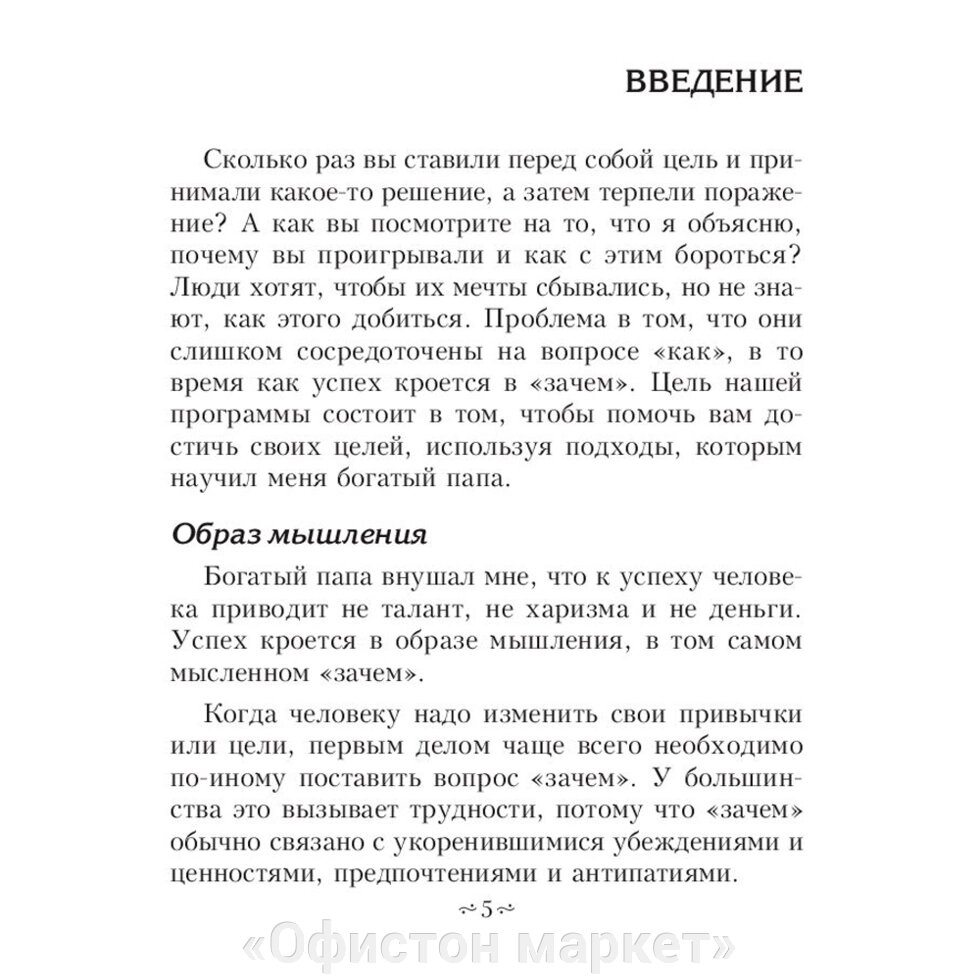 ВВЕДЕНИЕ

Сколько раз вы ставили перед собой цель и принимали какое-то решение, а затем терпели поражение? А как вы посмотрите на то, что я объясню, почему вы проигрывали и как с этим бороться? Люди хотят, чтобы их мечты сбывались, но не знают, как этого добиться. Проблема в том, что они слишком сосредоточены на вопросе «как», в то время как успех кроется в «зачем». Цель нашей программы состоит в том, чтобы помочь вам достичь своих целей, используя подходы, которым научил меня богатый папа.

Образ мышления

Богатый папа внушал мне, что к успеху человека приводит не талант, не харизма и не деньги. Успех кроется в образе мышления, в том самом мысленном «зачем».

Когда человеку надо изменить свои привычки или цели, первым делом чаще всего необходимо по-иному поставить вопрос «зачем». У большинства это вызывает трудности, потому что «зачем» обычно связано с укоренившимися убеждениями и ценностями, предпочтениями и антипатиями.

5

«Офистон маркет»